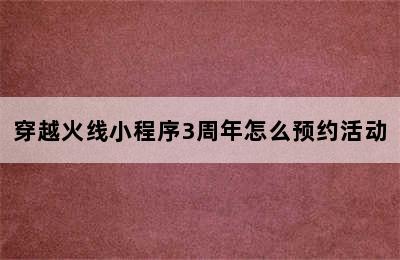 穿越火线小程序3周年怎么预约活动